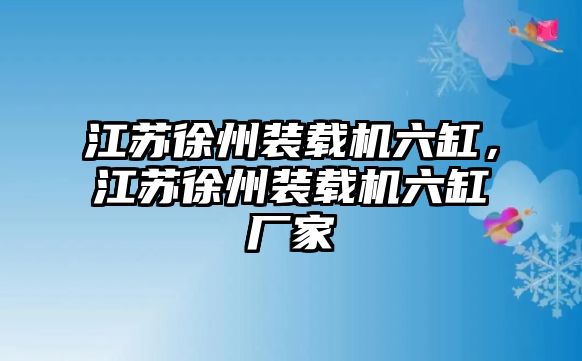 江苏徐州装载机六缸，江苏徐州装载机六缸厂家